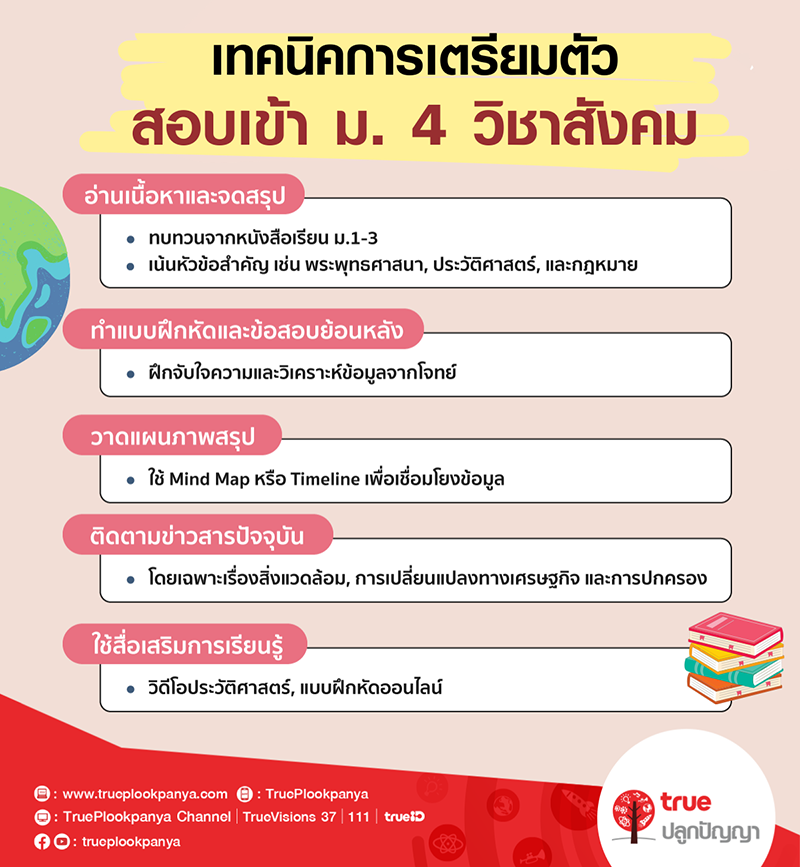 เทคนิคการเตรียมตัว
สอบเข้า ม. 4 วิชาสังคม

อ่านเนื้อหาและจดสรุป

• ทบทวนจากหนังสือเรียน ม.1-3
• เน้นหัวข้อสำคัญ เช่น พระพุทธศาสนา, ประวัติศาสตร์, และกฎหมาย

ทำแบบฝึกหัดและข้อสอบย้อนหลัง

• ฝึกจับใจความและวิเคราะห์ข้อมูลจากโจทย์

วาดแผนภาพสรุป

• ใช้ Mind Map หรือ Timeline เพื่อเชื่อมโยงข้อมูล

ติดตามข่าวสารปัจจุบัน

• โดยเฉพาะเรื่องสิ่งแวดล้อม, การเปลี่ยนแปลงทางเศรษฐกิจ และการปกครอง

ใช้สื่อเสริมการเรียนรู้

• วิดีโอประวัติศาสตร์, แบบฝึกหัดออนไลน์

: www.trueplookpanya.com : TruePlookpanya
: TruePlookpanya Channel | TrueVisions 37 | 111 | trueID
: trueplookpanya

true
ปลูกปัญญา